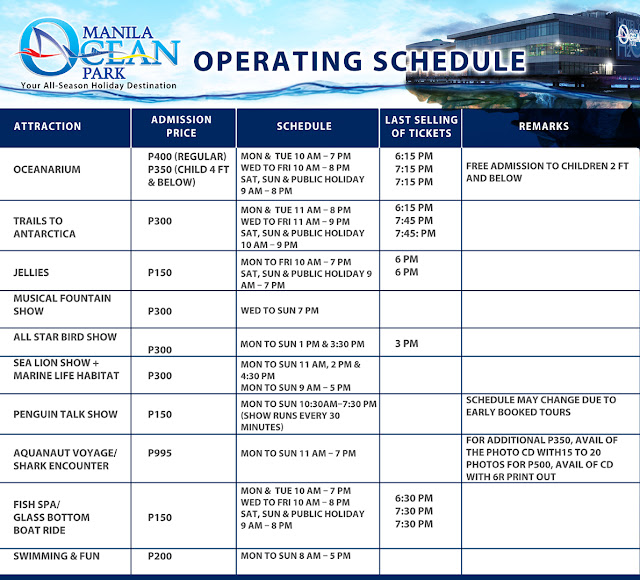 MANILA OCEAN PARK
Your All-Season Holiday Destination

OPERATING SCHEDULE

| ATTRACTION | ADMISSION PRICE | SCHEDULE | LAST SELLING OF TICKETS | REMARKS |
|---|---|---|---|---|
| OCEANARIUM | P400 (REGULAR) P350 (CHILD 4 FT & BELOW) | MON & TUE 10 AM – 7 PM WED TO FRI 10 AM – 8 PM SAT, SUN & PUBLIC HOLIDAY 9 AM – 8 PM | 6:15 PM 7:15 PM 7:15 PM | FREE ADMISSION TO CHILDREN 2 FT AND BELOW |
| TRAILS TO ANTARCTICA | P300 | MON & TUE 11 AM – 8 PM WED TO FRI 11 AM – 9 PM SAT, SUN & PUBLIC HOLIDAY 10 AM – 9 PM | 6:15 PM 7:45 PM 7:45: PM | |
| JELLIES | P150 | MON TO FRI 10 AM – 7 PM SAT, SUN & PUBLIC HOLIDAY 9 AM – 7 PM | 6 PM 6 PM | |
| MUSICAL FOUNTAIN SHOW | P300 | WED TO SUN 7 PM | | |
| ALL STAR BIRD SHOW | P300 | MON TO SUN 1 PM & 3:30 PM | 3 PM | |
| SEA LION SHOW + MARINE LIFE HABITAT | P300 | MON TO SUN 11 AM, 2 PM & 4:30 PM MON TO SUN 9 AM – 5 PM | | |
| PENGUIN TALK SHOW | P150 | MON TO SUN 10:30AM–7:30 PM (SHOW RUNS EVERY 30 MINUTES) | | SCHEDULE MAY CHANGE DUE TO EARLY BOOKED TOURS |
| AQUANAUT VOYAGE/ SHARK ENCOUNTER | P995 | MON TO SUN 11 AM – 7 PM | | FOR ADDITIONAL P350, AVAIL OF THE PHOTO CD WITH15 TO 20 PHOTOS FOR P500, AVAIL OF CD WITH 6R PRINT OUT |
| FISH SPA/ GLASS BOTTOM BOAT RIDE | P150 | MON & TUE 10 AM – 7 PM WED TO FRI 10 AM – 8 PM SAT, SUN & PUBLIC HOLIDAY 9 AM – 8 PM | 6:30 PM 7:30 PM 7:30 PM | |
| SWIMMING & FUN | P200 | MON TO SUN 8 AM – 5 PM | | |